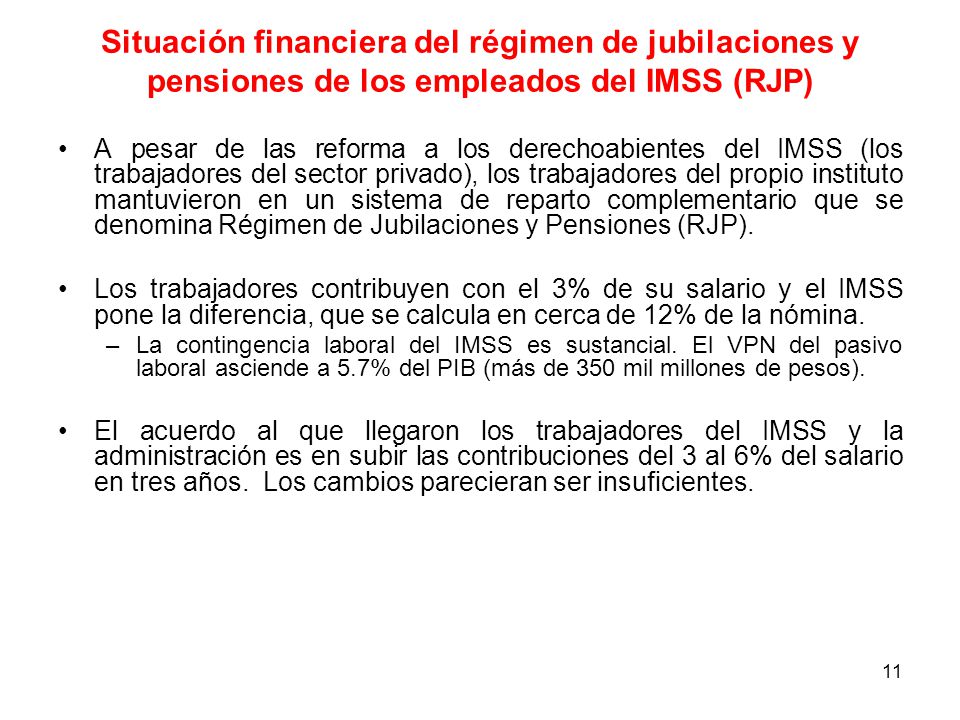 Situación financiera del régimen de jubilaciones y pensiones de los empleados del IMSS (RJP)

• A pesar de las reforma a los derechoabientes del IMSS (los trabajadores del sector privado), los trabajadores del propio instituto mantuvieron en un sistema de reparto complementario que se denomina Régimen de Jubilaciones y Pensiones (RJP).

• Los trabajadores contribuyen con el 3% de su salario y el IMSS pone la diferencia, que se calcula en cerca de 12% de la nómina.
– La contingencia laboral del IMSS es sustancial. El VPN del pasivo laboral asciende a 5.7% del PIB (más de 350 mil millones de pesos).

• El acuerdo al que llegaron los trabajadores del IMSS y la administración es en subir las contribuciones del 3 al 6% del salario en tres años. Los cambios parecieran ser insuficientes.

11